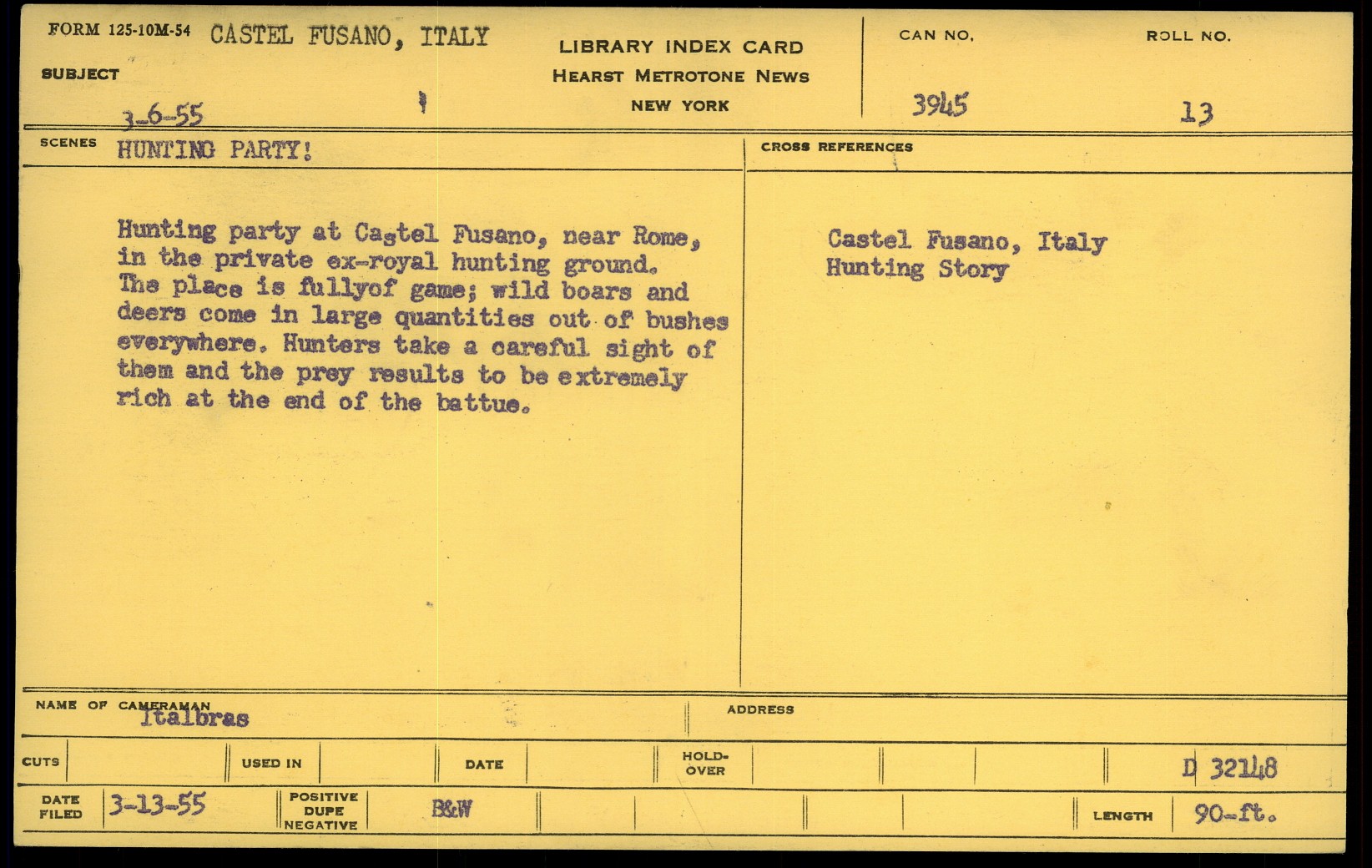 FORM 125-10M-54 CASTEL FUSANO, ITALY

SUBJECT

3-6-55

LIBRARY INDEX CARD
HEARST METROTONE NEWS
NEW YORK

CAN NO.
3945

ROLL NO.
13

SCENES HUNTING PARTY!

Hunting party at Castel Fusano, near Rome, in the private ex-royal hunting ground. The place is fullyof game; wild boars and deers come in large quantities out of bushes everywhere. Hunters take a careful sight of them and the prey results to be extremely rich at the end of the battue.

CROSS REFERENCES

Castel Fusano, Italy
Hunting Story

NAME OF CAMERAMAN Italbras

ADDRESS

CUTS

USED IN

DATE

HOLD-OVER

D 32148

DATE FILED 3-13-55

POSITIVE DUPE NEGATIVE

B&W

LENGTH 90-ft.